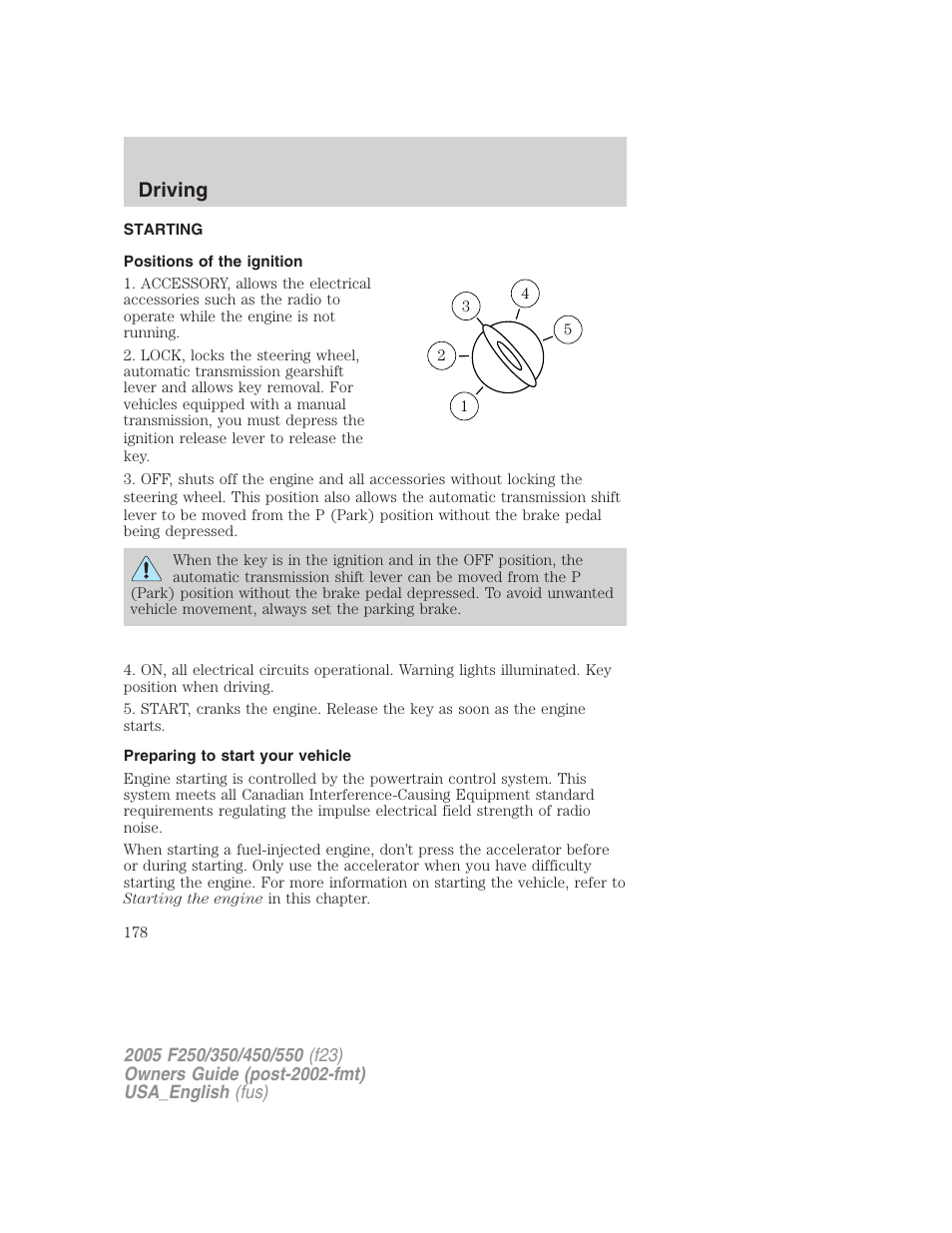 Driving

STARTING

Positions of the ignition

1. ACCESSORY, allows the electrical accessories such as the radio to operate while the engine is not running.

2. LOCK, locks the steering wheel, automatic transmission gearshift lever and allows key removal. For vehicles equipped with a manual transmission, you must depress the ignition release lever to release the key.

3 4 5 2 1

3. OFF, shuts off the engine and all accessories without locking the steering wheel. This position also allows the automatic transmission shift lever to be moved from the P (Park) position without the brake pedal being depressed.

When the key is in the ignition and in the OFF position, the automatic transmission shift lever can be moved from the P (Park) position without the brake pedal depressed. To avoid unwanted vehicle movement, always set the parking brake.

4. ON, all electrical circuits operational. Warning lights illuminated. Key position when driving.

5. START, cranks the engine. Release the key as soon as the engine starts.

Preparing to start your vehicle

Engine starting is controlled by the powertrain control system. This system meets all Canadian Interference-Causing Equipment standard requirements regulating the impulse electrical field strength of radio noise.

When starting a fuel-injected engine, don't press the accelerator before or during starting. Only use the accelerator when you have difficulty starting the engine. For more information on starting the vehicle, refer to Starting the engine in this chapter.

178

2005 F250/350/450/550 (f23)
Owners Guide (post-2002-fmt)
USA_English (fus)